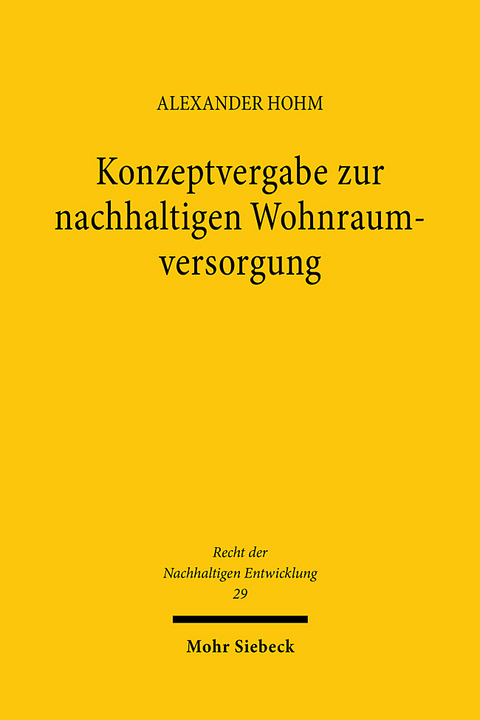 ALEXANDER HOHM

Konzeptvergabe zur nachhaltigen Wohnraumversorgung

Recht der Nachhaltigen Entwicklung 29

Mohr Siebeck